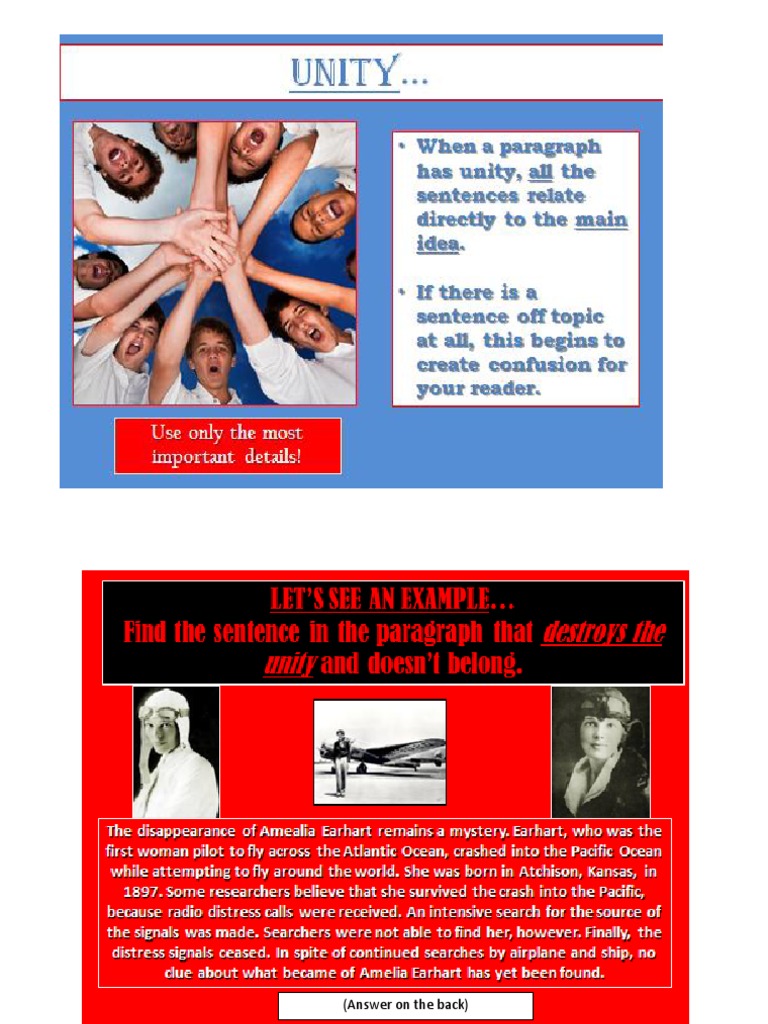 UNITY…

• When a paragraph has unity, all the sentences relate directly to the main idea.

• If there is a sentence off topic at all, this begins to create confusion for your reader.

Use only the most important details!

LET'S SEE AN EXAMPLE…
Find the sentence in the paragraph that destroys the unity and doesn't belong.

The disappearance of Amealia Earhart remains a mystery. Earhart, who was the first woman pilot to fly across the Atlantic Ocean, crashed into the Pacific Ocean while attempting to fly around the world. She was born in Atchison, Kansas, in 1897. Some researchers believe that she survived the crash into the Pacific, because radio distress calls were received. An intensive search for the source of the signals was made. Searchers were not able to find her, however. Finally, the distress signals ceased. In spite of continued searches by airplane and ship, no clue about what became of Amelia Earhart has yet been found.

(Answer on the back)